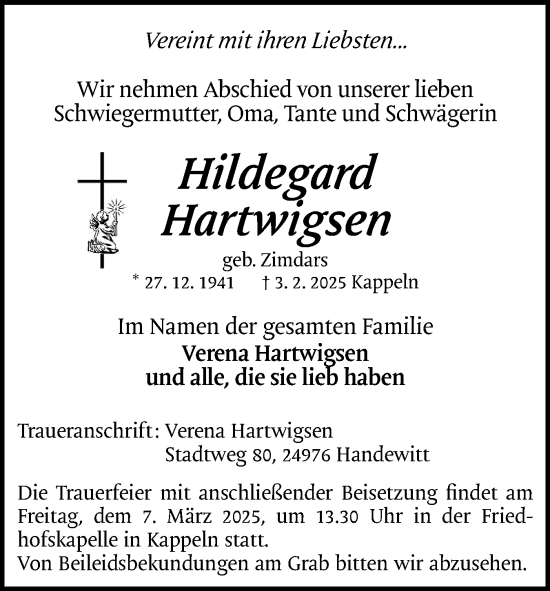 Vereint mit ihren Liebsten...

Wir nehmen Abschied von unserer lieben Schwiegermutter, Oma, Tante und Schwägerin

Hildegard Hartwigsen

geb. Zimdars

* 27. 12. 1941 † 3. 2. 2025 Kappeln

Im Namen der gesamten Familie
Verena Hartwigsen
und alle, die sie lieb haben

Traueranschrift: Verena Hartwigsen
Stadtweg 80, 24976 Handewitt

Die Trauerfeier mit anschließender Beisetzung findet am Freitag, dem 7. März 2025, um 13.30 Uhr in der Friedhofskapelle in Kappeln statt.
Von Beileidsbekundungen am Grab bitten wir abzusehen.